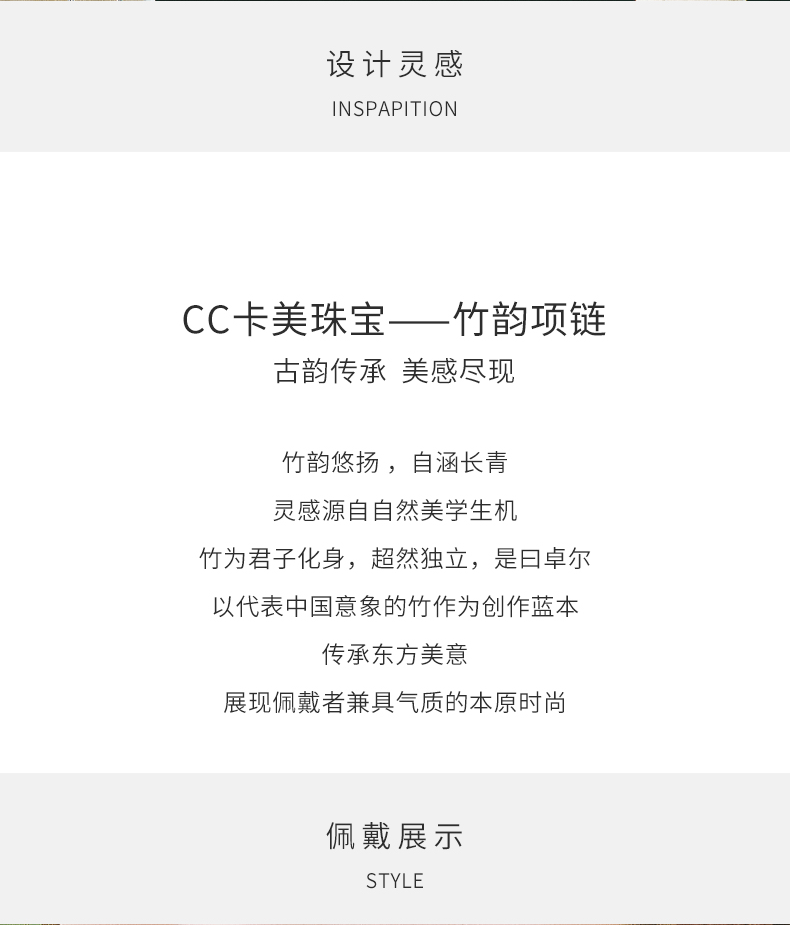 设计灵感
INSPAPITION

CC卡美珠宝——竹韵项链
古韵传承 美感尽现

竹韵悠扬，自涵长青
灵感源自自然美学生机
竹为君子化身，超然独立，是曰卓尔
以代表中国意象的竹作为创作蓝本
传承东方美意
展现佩戴者兼具气质的本原时尚

佩戴展示
STYLE